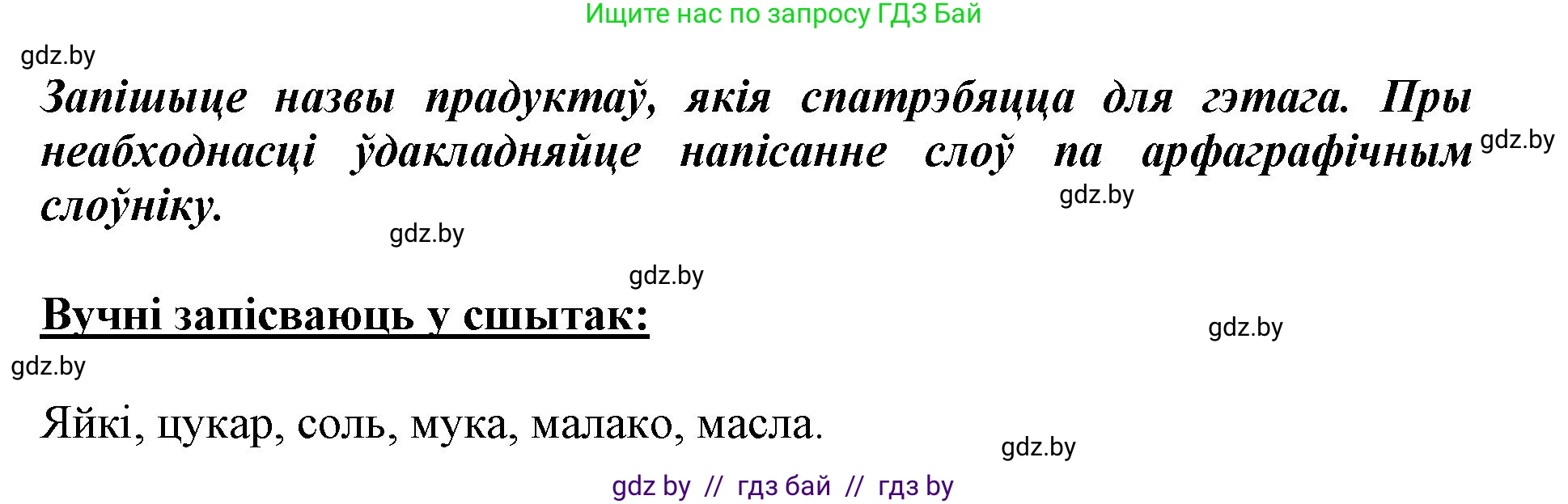 Ищите нас по запросу ГДЗ Бай

gdz.by

Запішыце назвы прадуктаў, якія спатрэбяцца для гэтага. Пры неабходнасці ўдакладняйце напісанне слоў па арфаграфічным слоўніку.

gdz.by

gdz.by

gdz.by

gdz.by

Вучні запісваюць у сшытак:

gdz.by

gdz.by

Яйкі, цукар, соль, мука, малако, масла.

gdz.by

gdz by // гдз бай // гдз by